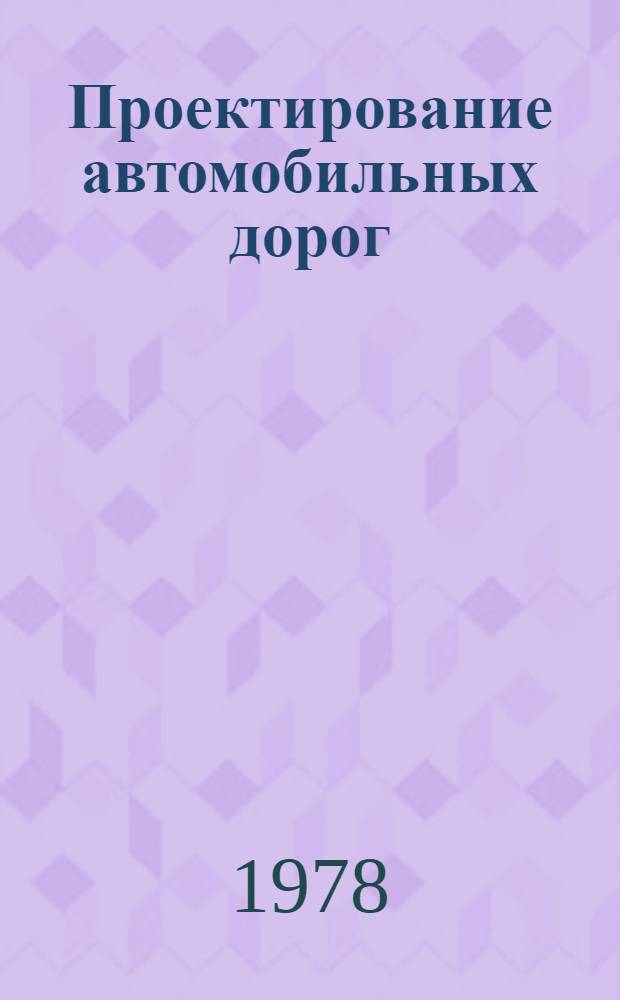 Проектирование автомобильных дорог

1978